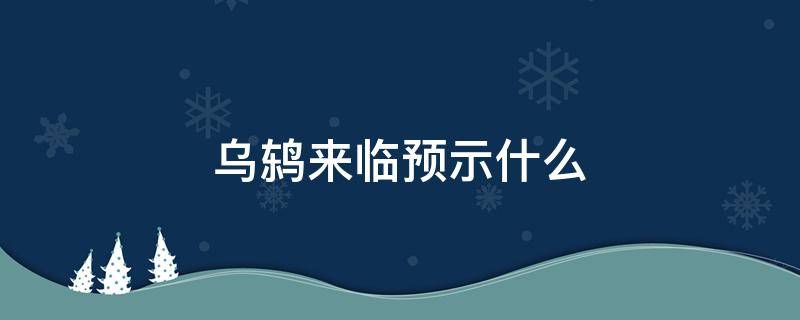 乌鸫来临预示什么